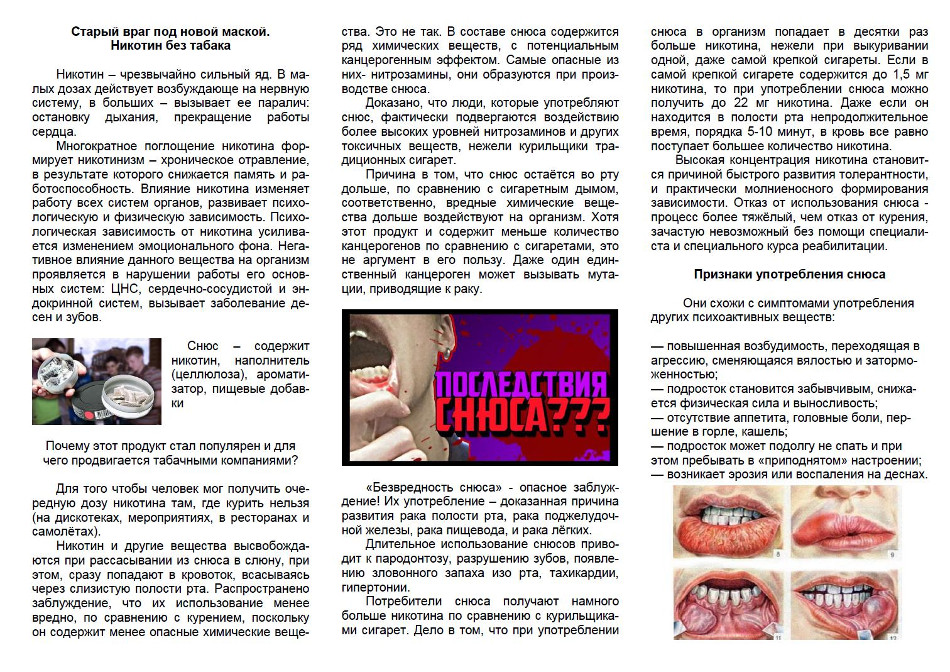 Старый враг под новой маской.
Никотин без табака

Никотин – чрезвычайно сильный яд. В малых дозах действует возбуждающе на нервную систему, в больших – вызывает ее паралич: остановку дыхания, прекращение работы сердца.

Многократное поглощение никотина формирует никотинизм – хроническое отравление, в результате которого снижается память и работоспособность. Влияние никотина изменяет работу всех систем органов, развивает психологическую и физическую зависимость. Психологическая зависимость от никотина усиливается изменением эмоционального фона. Негативное влияние данного вещества на организм проявляется в нарушении работы его основных систем: ЦНС, сердечно-сосудистой и эндокринной систем, вызывает заболевание десен и зубов.

Снюс – содержит никотин, наполнитель (целлюлоза), ароматизатор, пищевые добавки

Почему этот продукт стал популярен и для чего продвигается табачными компаниями?

Для того чтобы человек мог получить очередную дозу никотина там, где курить нельзя (на дискотеках, мероприятиях, в ресторанах и самолётах).

Никотин и другие вещества высвобождаются при рассасывании из снюса в слюну, при этом, сразу попадают в кровоток, всасываясь через слизистую полости рта. Распространено заблуждение, что их использование менее вредно, по сравнению с курением, поскольку он содержит менее опасные химические вещества. Это не так. В составе снюса содержится ряд химических веществ, с потенциальным канцерогенным эффектом. Самые опасные из них- нитрозамины, они образуются при производстве снюса.

Доказано, что люди, которые употребляют снюс, фактически подвергаются воздействию более высоких уровней нитрозаминов и других токсичных веществ, нежели курильщики традиционных сигарет.

Причина в том, что снюс остаётся во рту дольше, по сравнению с сигаретным дымом, соответственно, вредные химические вещества дольше воздействуют на организм. Хотя этот продукт и содержит меньше количество канцерогенов по сравнению с сигаретами, это не аргумент в его пользу. Даже один единственный канцероген может вызывать мутации, приводящие к раку.

ПОСЛЕДСТВИЯ СНЮСА???

«Безвредность снюса» - опасное заблуждение! Их употребление – доказанная причина развития рака полости рта, рака поджелудочной железы, рака пищевода, и рака лёгких.

Длительное использование снюсов приводит к пародонтозу, разрушению зубов, появлению зловонного запаха изо рта, тахикардии, гипертонии.

Потребители снюса получают намного больше никотина по сравнению с курильщиками сигарет. Дело в том, что при употреблении снюса в организм попадает в десятки раз больше никотина, нежели при выкуривании одной, даже самой крепкой сигареты. Если в самой крепкой сигарете содержится до 1,5 мг никотина, то при употреблении снюса можно получить до 22 мг никотина. Даже если он находится в полости рта непродолжительное время, порядка 5-10 минут, в кровь все равно поступает большее количество никотина.

Высокая концентрация никотина становится причиной быстрого развития толерантности, и практически молниеносного формирования зависимости. Отказ от использования снюса - процесс более тяжёлый, чем отказ от курения, зачастую невозможный без помощи специалиста и специального курса реабилитации.

Признаки употребления снюса

Они схожи с симптомами употребления других психоактивных веществ:

— повышенная возбудимость, переходящая в агрессию, сменяющаяся вялостью и заторможенностью;
— подросток становится забывчивым, снижается физическая сила и выносливость;
— отсутствие аппетита, головные боли, першение в горле, кашель;
— подросток может подолгу не спать и при этом пребывать в «приподнятом» настроении;
— возникает эрозия или воспаления на деснах.